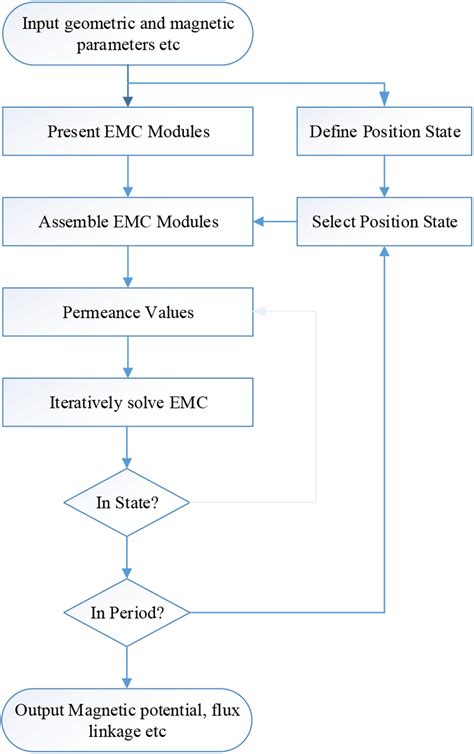 Input geometric and magnetic parameters etc

Present EMC Modules

Define Position State

Assemble EMC Modules

Select Position State

Permeance Values

Iteratively solve EMC

In State?

In Period?

Output Magnetic potential, flux linkage etc